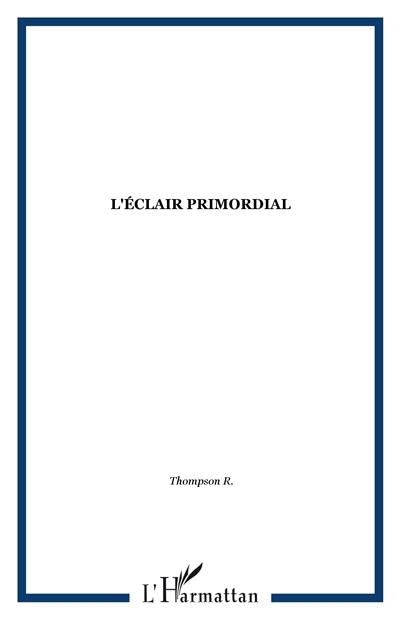 L'ÉCLAIR PRIMORDIAL

Thompson R.

L'Harmattan